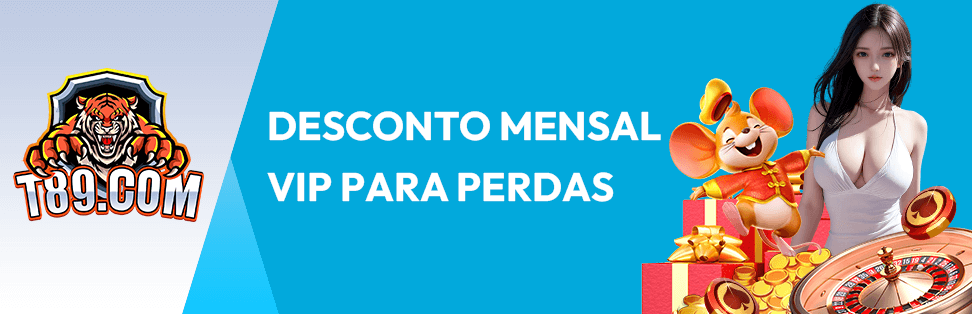 T89.COM

DESCONTO MENSAL VIP PARA PERDAS